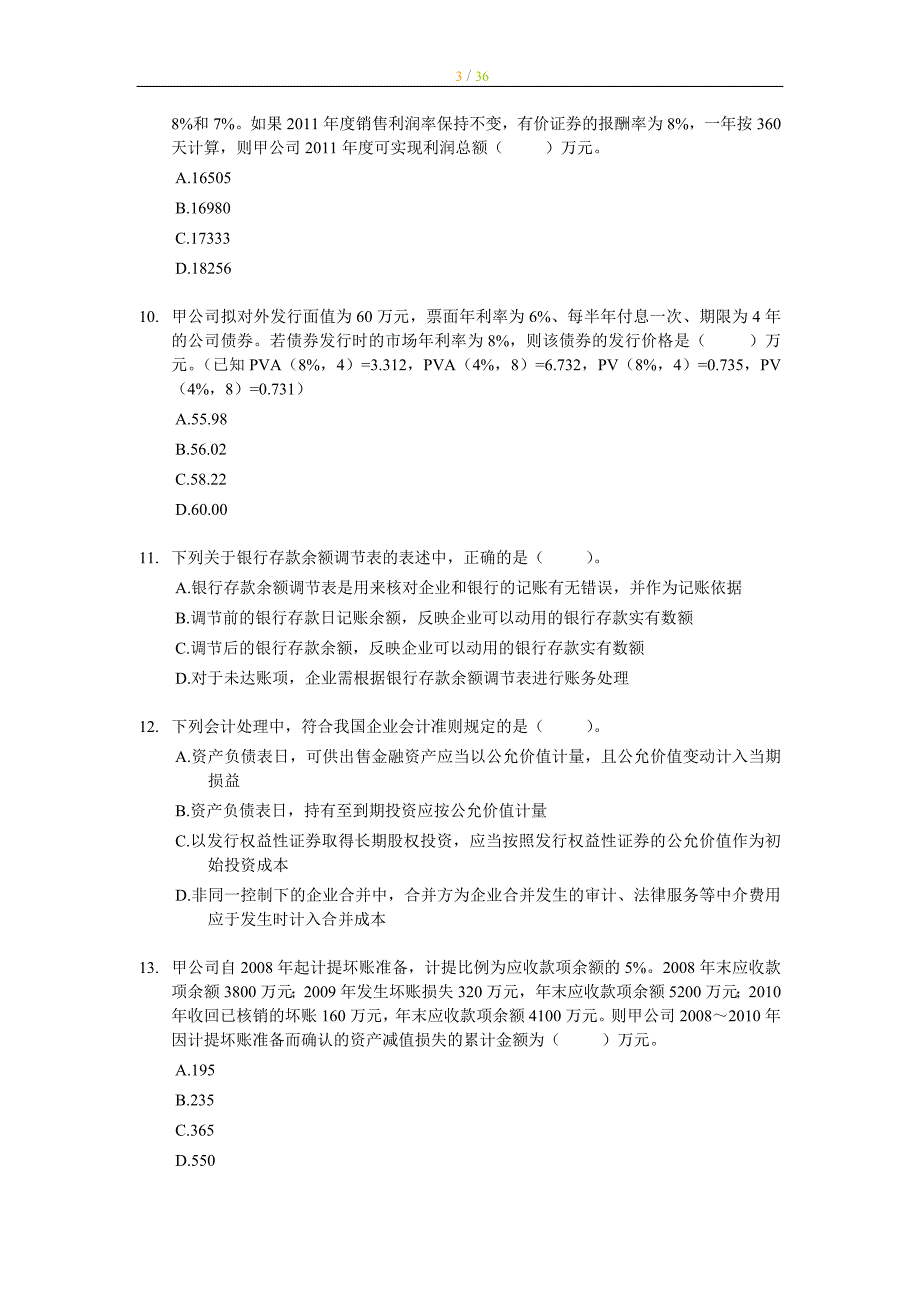 3 / 36

8%和 7%。如果 2011 年度销售利润率保持不变，有价证券的报酬率为 8%，一年按 360 天计算，则甲公司 2011 年度可实现利润总额（　　）万元。

A.16505

B.16980

C.17333

D.18256

10. 甲公司拟对外发行面值为 60 万元，票面年利率为 6%、每半年付息一次、期限为 4 年的公司债券。若债券发行时的市场年利率为 8%，则该债券的发行价格是（　　）万元。（已知 PVA（8%，4）=3.312，PVA（4%，8）=6.732，PV（8%，4）=0.735，PV（4%，8）=0.731）

A.55.98

B.56.02

C.58.22

D.60.00

11. 下列关于银行存款余额调节表的表述中，正确的是（　　）。

A.银行存款余额调节表是用来核对企业和银行的记账有无错误，并作为记账依据

B.调节前的银行存款日记账余额，反映企业可以动用的银行存款实有数额

C.调节后的银行存款余额，反映企业可以动用的银行存款实有数额

D.对于未达账项，企业需根据银行存款余额调节表进行账务处理

12. 下列会计处理中，符合我国企业会计准则规定的是（　　）。

A.资产负债表日，可供出售金融资产应当以公允价值计量，且公允价值变动计入当期损益

B.资产负债表日，持有至到期投资应按公允价值计量

C.以发行权益性证券取得长期股权投资，应当按照发行权益性证券的公允价值作为初始投资成本

D.非同一控制下的企业合并中，合并方为企业合并发生的审计、法律服务等中介费用应于发生时计入合并成本

13. 甲公司自 2008 年起计提坏账准备，计提比例为应收款项余额的 5%。2008 年末应收款项余额 3800 万元；2009 年发生坏账损失 320 万元，年末应收款项余额 5200 万元；2010 年收回已核销的坏账 160 万元，年末应收款项余额 4100 万元。则甲公司 2008～2010 年因计提坏账准备而确认的资产减值损失的累计金额为（　　）万元。

A.195

B.235

C.365

D.550